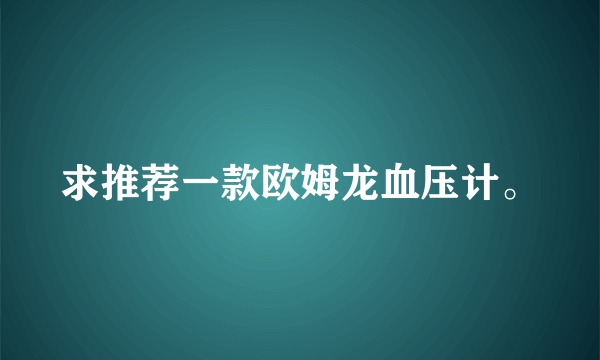 求推荐一款欧姆龙血压计。